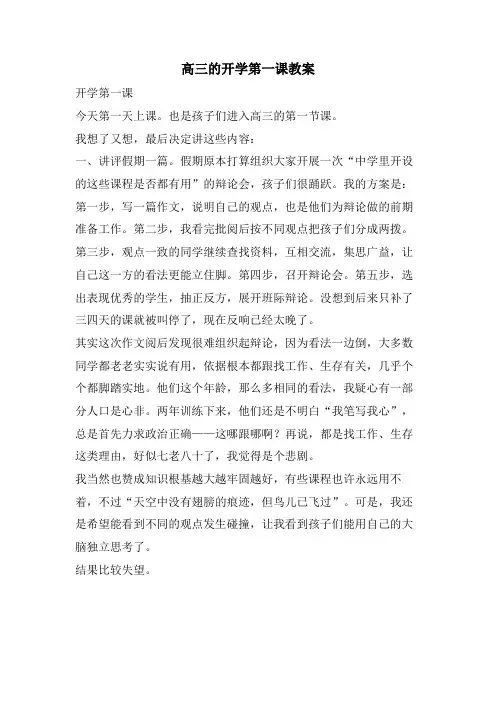 高三的开学第一课教案

开学第一课

今天第一天上课。也是孩子们进入高三的第一节课。

我想了又想，最后决定讲这些内容：

一、讲评假期一篇。假期原本打算组织大家开展一次“中学里开设的这些课程是否都有用”的辩论会，孩子们很踊跃。我的方案是：第一步，写一篇作文，说明自己的观点，也是他们为辩论做的前期准备工作。第二步，我看完批阅后按不同观点把孩子们分成两拨。第三步，观点一致的同学继续查找资料，互相交流，集思广益，让自己这一方的看法更能立住脚。第四步，召开辩论会。第五步，选出表现优秀的学生，抽正反方，展开班际辩论。没想到后来只补了三四天的课就被叫停了，现在反响已经太晚了。

其实这次作文阅后发现很难组织起辩论，因为看法一边倒，大多数同学都老老实实说有用，依据根本都跟找工作、生存有关，几乎个个都脚踏实地。他们这个年龄，那么多相同的看法，我疑心有一部分人口是心非。两年训练下来，他们还是不明白“我笔写我心”，总是首先力求政治正确——这哪跟哪啊？再说，都是找工作、生存这类理由，好似七老八十了，我觉得是个悲剧。

我当然也赞成知识根基越大越牢固越好，有些课程也许永远用不着，不过“天空中没有翅膀的痕迹，但鸟儿已飞过”。可是，我还是希望能看到不同的观点发生碰撞，让我看到孩子们能用自己的大脑独立思考了。

结果比较失望。